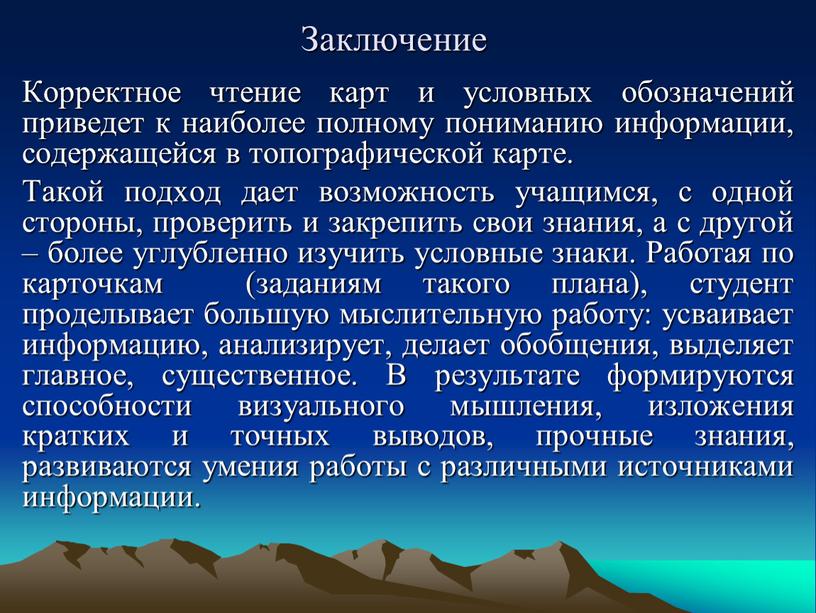 Заключение

Корректное чтение карт и условных обозначений приведет к наиболее полному пониманию информации, содержащейся в топографической карте.

Такой подход дает возможность учащимся, с одной стороны, проверить и закрепить свои знания, а с другой – более углубленно изучить условные знаки. Работая по карточкам (заданиям такого плана), студент проделывает большую мыслительную работу: усваивает информацию, анализирует, делает обобщения, выделяет главное, существенное. В результате формируются способности визуального мышления, изложения кратких и точных выводов, прочные знания, развиваются умения работы с различными источниками информации.